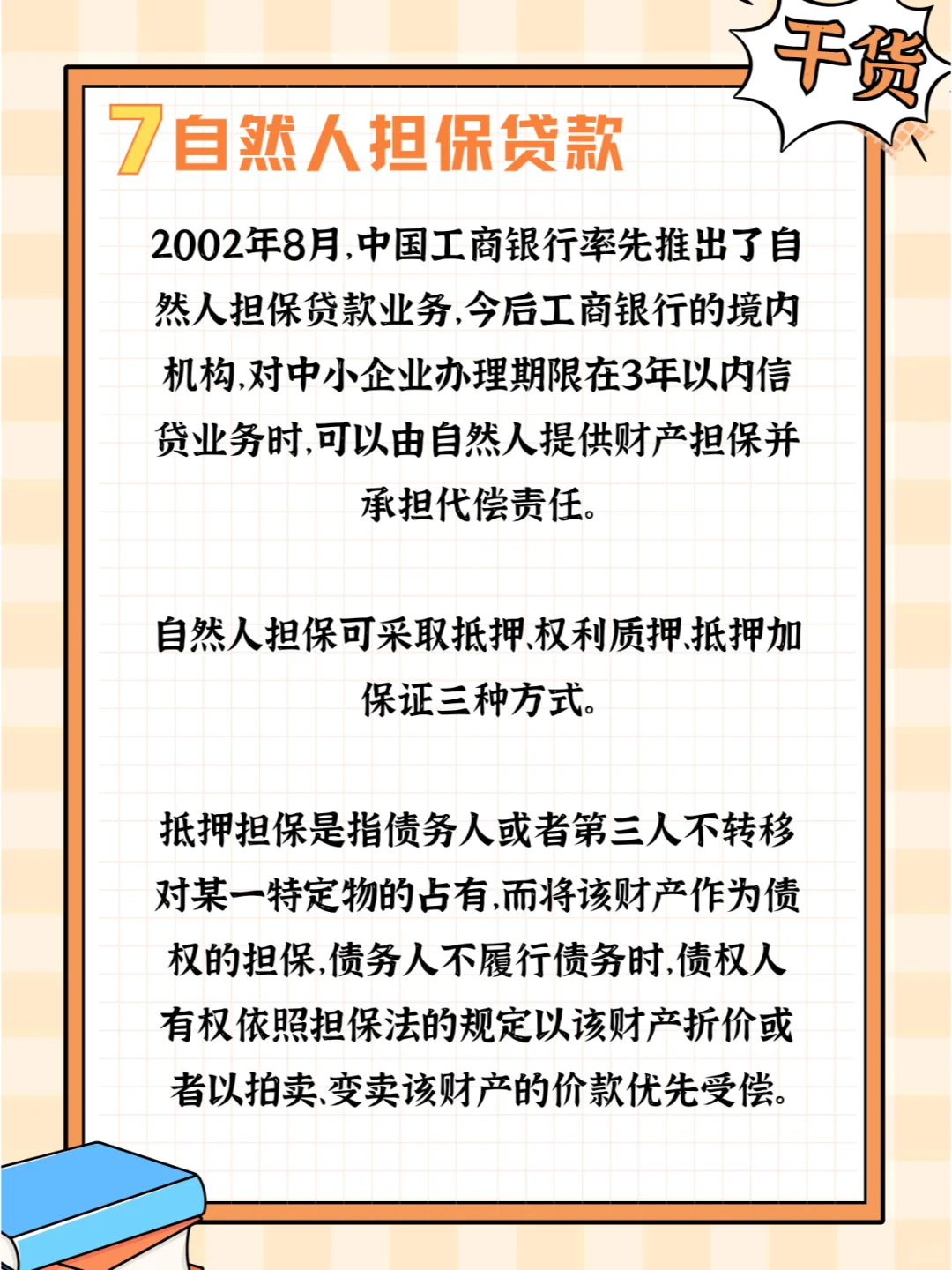 干货

7自然人担保贷款

2002年8月,中国工商银行率先推出了自然人担保贷款业务,今后工商银行的境内机构,对中小企业办理期限在3年以内信贷业务时,可以由自然人提供财产担保并承担代偿责任。

自然人担保可采取抵押、权利质押、抵押加保证三种方式。

抵押担保是指债务人或者第三人不转移对某一特定物的占有,而将该财产作为债权的担保,债务人不履行债务时,债权人有权依照担保法的规定以该财产折价或者以拍卖、变卖该财产的价款优先受偿。